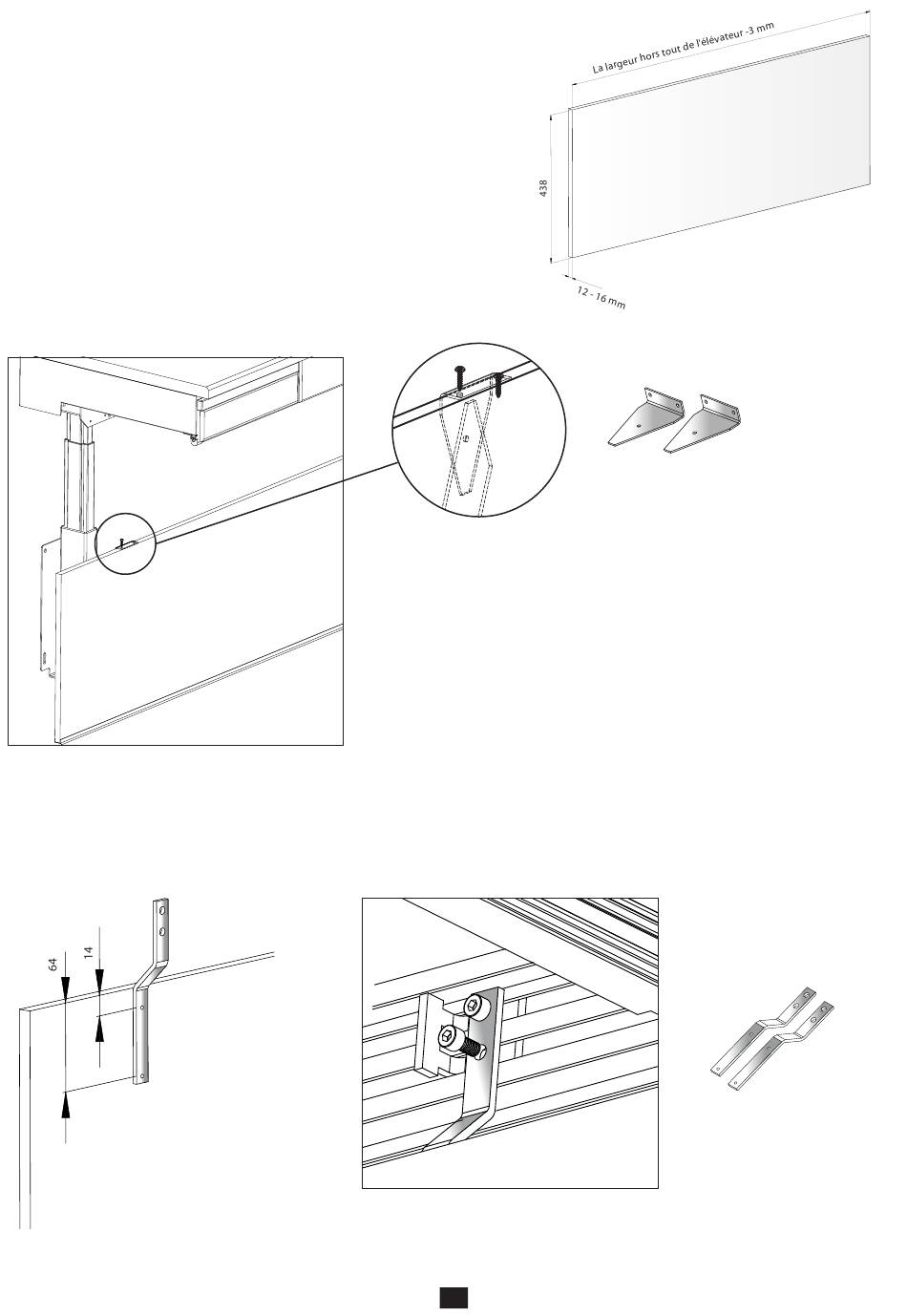 La largeur hors tout de l'élévateur -3 mm

438

12 - 16 mm

64

14